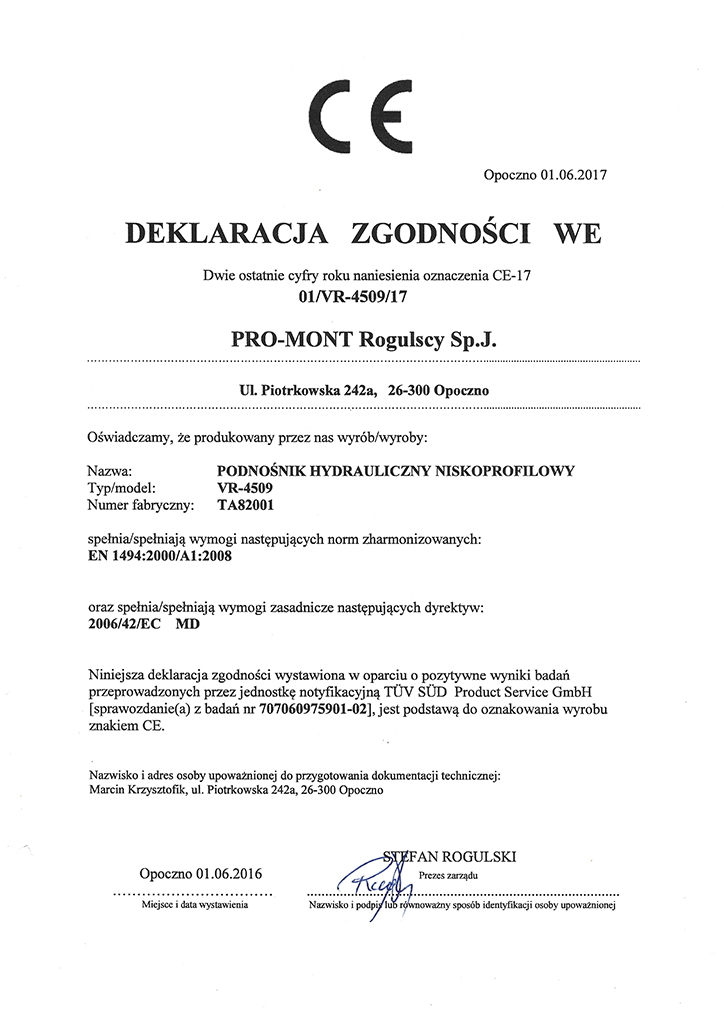 CE

Opoczno 01.06.2017

DEKLARACJA ZGODNOŚCI WE

Dwie ostatnie cyfry roku naniesienia oznaczenia CE-17
01/VR-4509/17

PRO-MONT Rogulscy Sp.J.

Ul. Piotrkowska 242a, 26-300 Opoczno

Oświadczamy, że produkowany przez nas wyrób/wyroby:

Nazwa: PODNOŚNIK HYDRAULICZNY NISKOPROFILOWY
Typ/model: VR-4509
Numer fabryczny: TA82001

spełnia/spełniają wymogi następujących norm zharmonizowanych:
EN 1494:2000/A1:2008

oraz spełnia/spełniają wymogi zasadnicze następujących dyrektyw:
2006/42/EC MD

Niniejsza deklaracja zgodności wystawiona w oparciu o pozytywne wyniki badań przeprowadzonych przez jednostkę notyfikacyjną TÜV SÜD Product Service GmbH [sprawozdanie(a) z badań nr 707060975901-02], jest podstawą do oznakowania wyrobu znakiem CE.

Nazwisko i adres osoby upoważnionej do przygotowania dokumentacji technicznej:
Marcin Krzysztofik, ul. Piotrkowska 242a, 26-300 Opoczno

Opoczno 01.06.2016
Miejsce i data wystawienia

STEFAN ROGULSKI
Prezes zarządu
Nazwisko i podpis lub równoważny sposób identyfikacji osoby upoważnionej